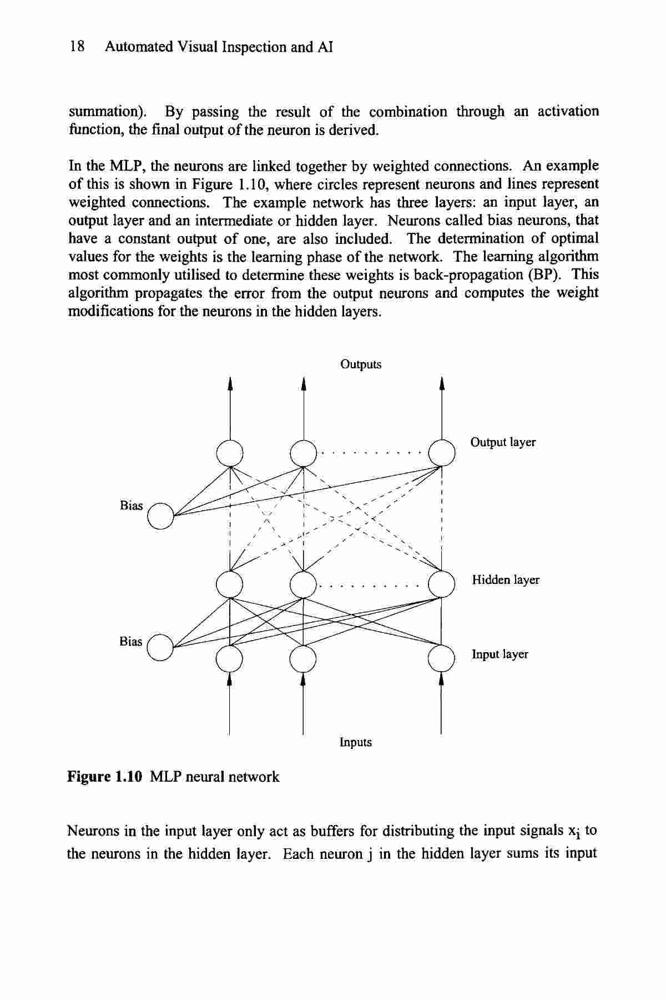 18 Automated Visual Inspection and AI

summation). By passing the result of the combination through an activation function, the final output of the neuron is derived.

In the MLP, the neurons are linked together by weighted connections. An example of this is shown in Figure 1.10, where circles represent neurons and lines represent weighted connections. The example network has three layers: an input layer, an output layer and an intermediate or hidden layer. Neurons called bias neurons, that have a constant output of one, are also included. The determination of optimal values for the weights is the learning phase of the network. The learning algorithm most commonly utilised to determine these weights is back-propagation (BP). This algorithm propagates the error from the output neurons and computes the weight modifications for the neurons in the hidden layers.

Outputs

Output layer

Bias

Hidden layer

Bias

Input layer

Inputs

**Figure 1.10** MLP neural network

Neurons in the input layer only act as buffers for distributing the input signals $x_i$ to the neurons in the hidden layer. Each neuron j in the hidden layer sums its input